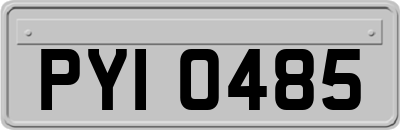 PYI 0485